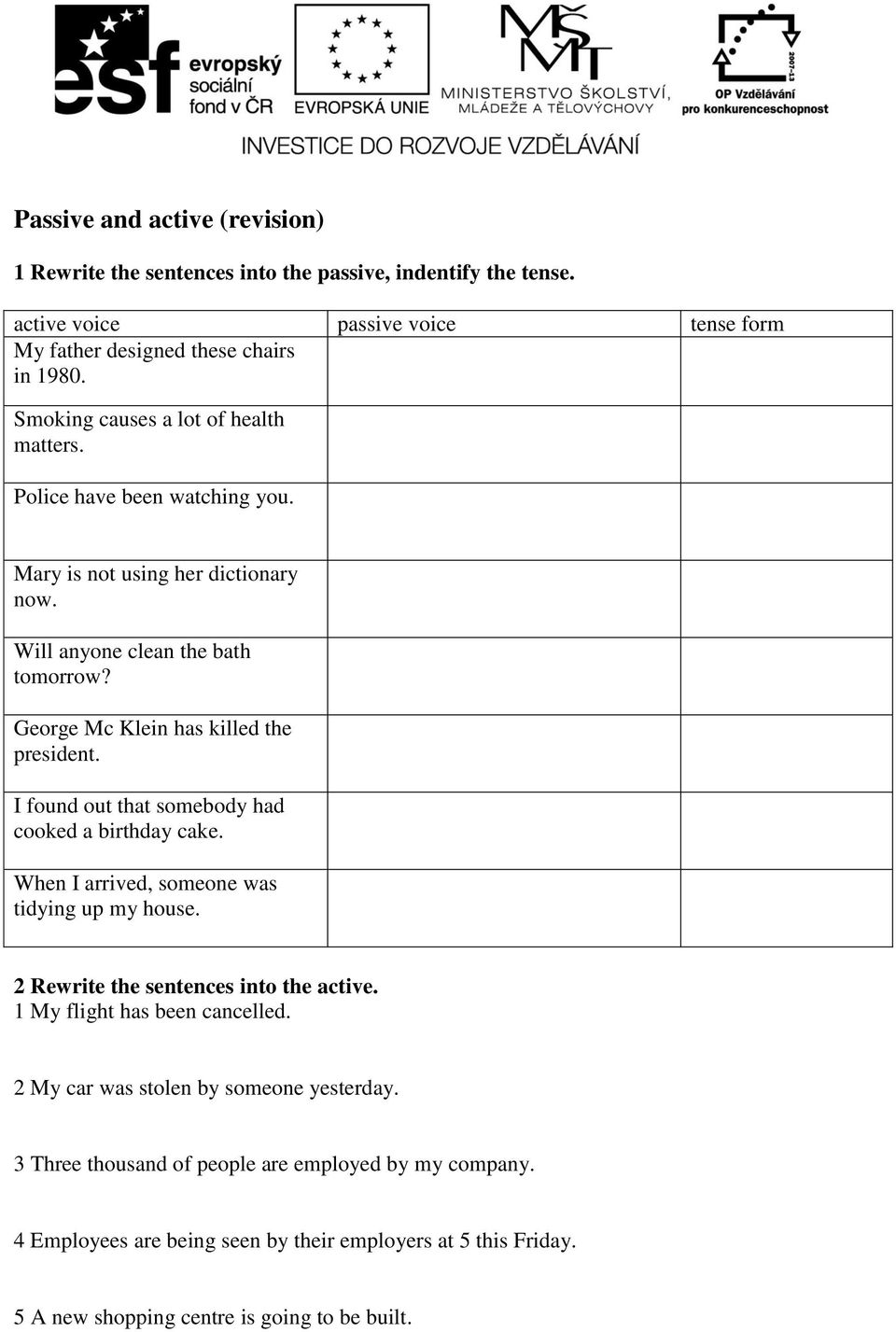 esf evropský sociální fond v ČR

EVROPSKÁ UNIE

MŠMT MINISTERSTVO ŠKOLSTVÍ, MLÁDEŽE A TĚLOVÝCHOVY

2007-13 OP Vzdělávání pro konkurenceschopnost

INVESTICE DO ROZVOJE VZDĚLÁVÁNÍ

Passive and active (revision)

1 Rewrite the sentences into the passive, indentify the tense.

| active voice | passive voice | tense form |
|---|---|---|
| My father designed these chairs in 1980. | | |
| Smoking causes a lot of health matters. | | |
| Police have been watching you. | | |
| Mary is not using her dictionary now. | | |
| Will anyone clean the bath tomorrow? | | |
| George Mc Klein has killed the president. | | |
| I found out that somebody had cooked a birthday cake. | | |
| When I arrived, someone was tidying up my house. | | |

2 Rewrite the sentences into the active.
1 My flight has been cancelled.

2 My car was stolen by someone yesterday.

3 Three thousand of people are employed by my company.

4 Employees are being seen by their employers at 5 this Friday.

5 A new shopping centre is going to be built.